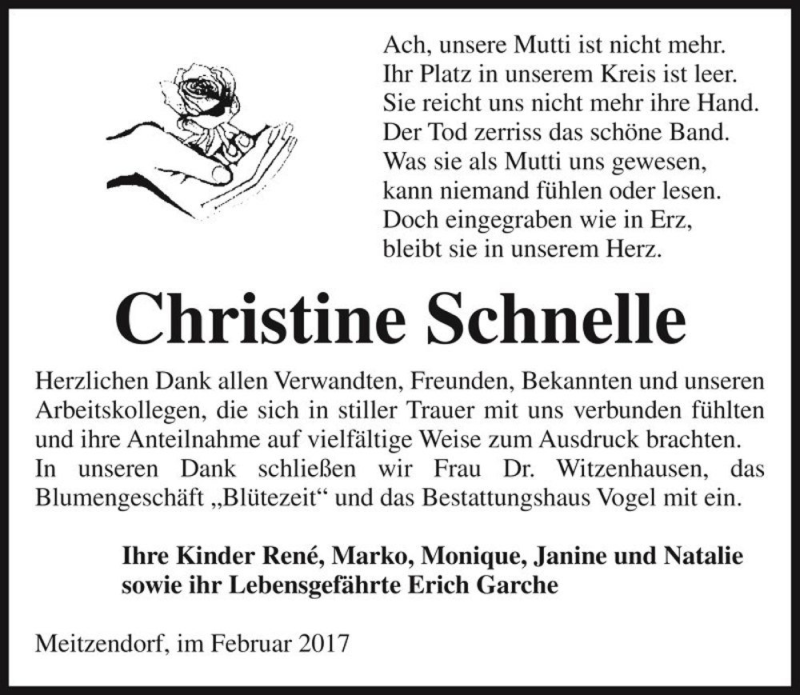 Ach, unsere Mutti ist nicht mehr.
Ihr Platz in unserem Kreis ist leer.
Sie reicht uns nicht mehr ihre Hand.
Der Tod zerriss das schöne Band.
Was sie als Mutti uns gewesen,
kann niemand fühlen oder lesen.
Doch eingegraben wie in Erz,
bleibt sie in unserem Herz.

Christine Schnelle

Herzlichen Dank allen Verwandten, Freunden, Bekannten und unseren Arbeitskollegen, die sich in stiller Trauer mit uns verbunden fühlten und ihre Anteilnahme auf vielfältige Weise zum Ausdruck brachten. In unseren Dank schließen wir Frau Dr. Witzenhausen, das Blumengeschäft „Blütezeit“ und das Bestattungshaus Vogel mit ein.

Ihre Kinder René, Marko, Monique, Janine und Natalie
sowie ihr Lebensgefährte Erich Garche

Meitzendorf, im Februar 2017